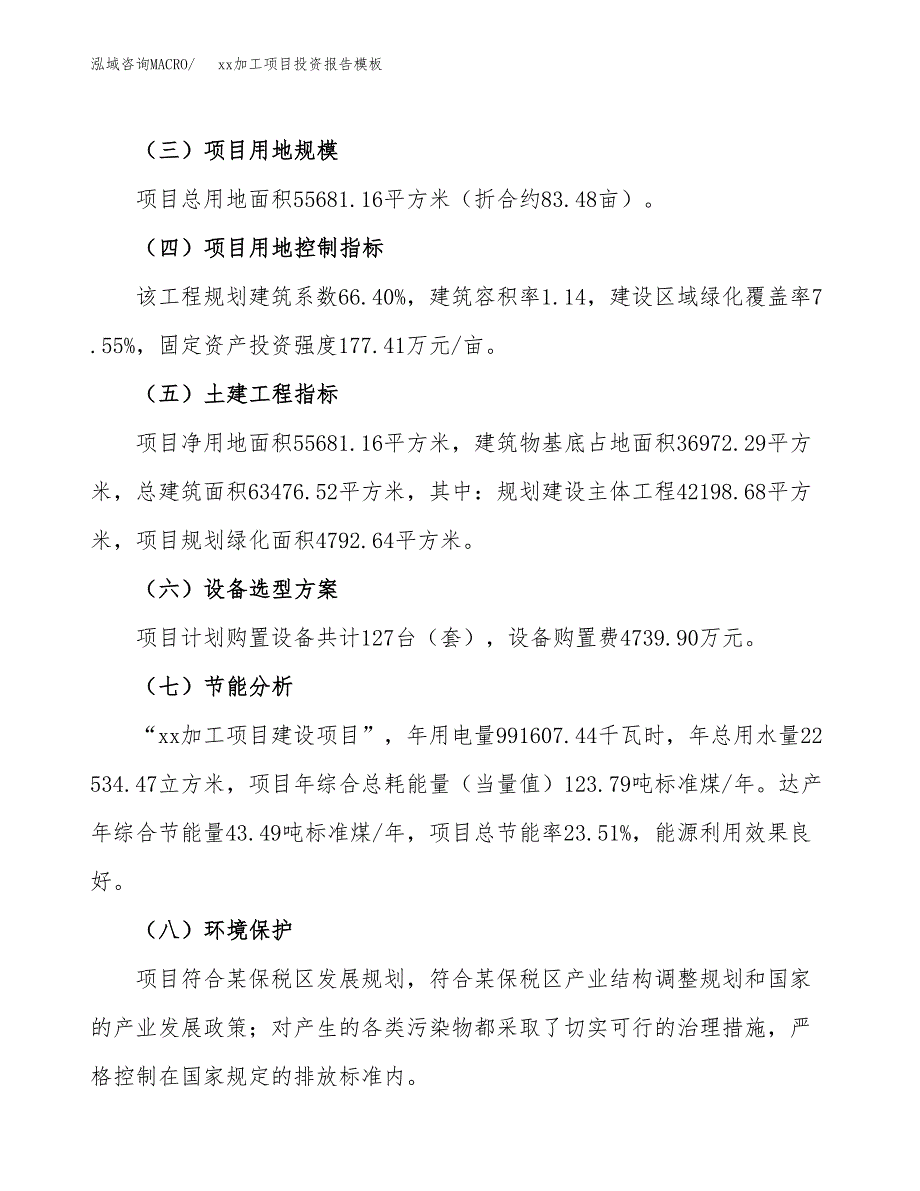 泓域咨询MACRO/　xx加工项目投资报告模板

（三）项目用地规模

项目总用地面积55681.16平方米（折合约83.48亩）。

（四）项目用地控制指标

该工程规划建筑系数66.40%，建筑容积率1.14，建设区域绿化覆盖率7.55%，固定资产投资强度177.41万元/亩。

（五）土建工程指标

项目净用地面积55681.16平方米，建筑物基底占地面积36972.29平方米，总建筑面积63476.52平方米，其中：规划建设主体工程42198.68平方米，项目规划绿化面积4792.64平方米。

（六）设备选型方案

项目计划购置设备共计127台（套），设备购置费4739.90万元。

（七）节能分析

“xx加工项目建设项目”，年用电量991607.44千瓦时，年总用水量22534.47立方米，项目年综合总耗能量（当量值）123.79吨标准煤/年。达产年综合节能量43.49吨标准煤/年，项目总节能率23.51%，能源利用效果良好。

（八）环境保护

项目符合某保税区发展规划，符合某保税区产业结构调整规划和国家的产业发展政策；对产生的各类污染物都采取了切实可行的治理措施，严格控制在国家规定的排放标准内。